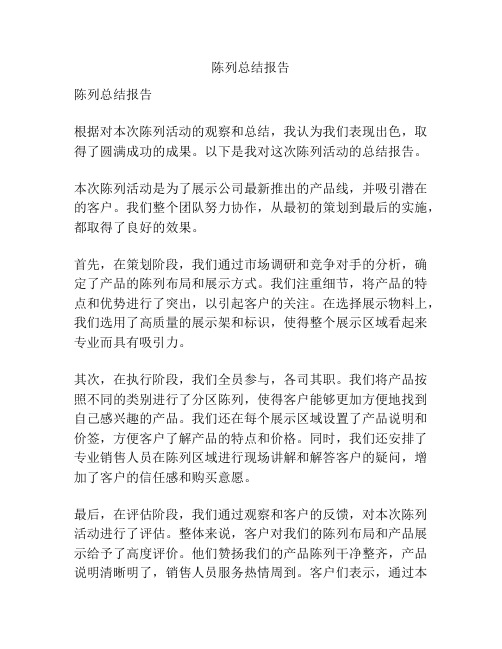 陈列总结报告

陈列总结报告

根据对本次陈列活动的观察和总结，我认为我们表现出色，取得了圆满成功的成果。以下是我对这次陈列活动的总结报告。

本次陈列活动是为了展示公司最新推出的产品线，并吸引潜在的客户。我们整个团队努力协作，从最初的策划到最后的实施，都取得了良好的效果。

首先，在策划阶段，我们通过市场调研和竞争对手的分析，确定了产品的陈列布局和展示方式。我们注重细节，将产品的特点和优势进行了突出，以引起客户的关注。在选择展示物料上，我们选用了高质量的展示架和标识，使得整个展示区域看起来专业而具有吸引力。

其次，在执行阶段，我们全员参与，各司其职。我们将产品按照不同的类别进行了分区陈列，使得客户能够更加方便地找到自己感兴趣的产品。我们还在每个展示区域设置了产品说明和价签，方便客户了解产品的特点和价格。同时，我们还安排了专业销售人员在陈列区域进行现场讲解和解答客户的疑问，增加了客户的信任感和购买意愿。

最后，在评估阶段，我们通过观察和客户的反馈，对本次陈列活动进行了评估。整体来说，客户对我们的陈列布局和产品展示给予了高度评价。他们赞扬我们的产品陈列干净整齐，产品说明清晰明了，销售人员服务热情周到。客户们表示，通过本